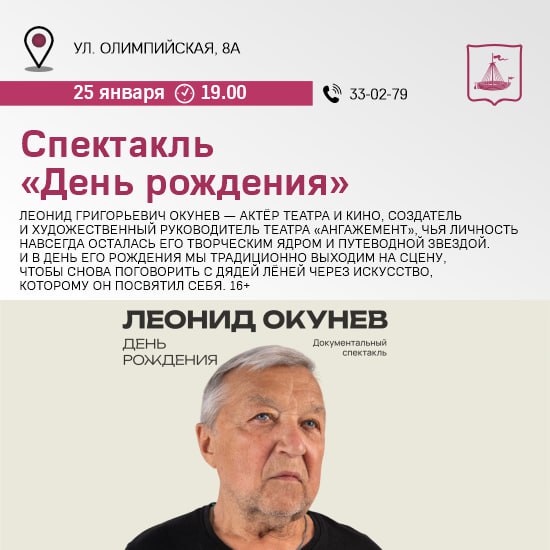 УЛ. ОЛИМПИЙСКАЯ, 8А

25 января 19.00

33-02-79

Спектакль «День рождения»

ЛЕОНИД ГРИГОРЬЕВИЧ ОКУНЕВ — АКТЁР ТЕАТРА И КИНО, СОЗДАТЕЛЬ И ХУДОЖЕСТВЕННЫЙ РУКОВОДИТЕЛЬ ТЕАТРА «АНГАЖЕМЕНТ», ЧЬЯ ЛИЧНОСТЬ НАВСЕГДА ОСТАЛАСЬ ЕГО ТВОРЧЕСКИМ ЯДРОМ И ПУТЕВОДНОЙ ЗВЕЗДОЙ. И В ДЕНЬ ЕГО РОЖДЕНИЯ МЫ ТРАДИЦИОННО ВЫХОДИМ НА СЦЕНУ, ЧТОБЫ СНОВА ПОГОВОРИТЬ С ДЯДЕЙ ЛЁНЕЙ ЧЕРЕЗ ИСКУССТВО, КОТОРОМУ ОН ПОСВЯТИЛ СЕБЯ. 16+

ЛЕОНИД ОКУНЕВ

ДЕНЬ
РОЖДЕНИЯ

Документальный
спектакль